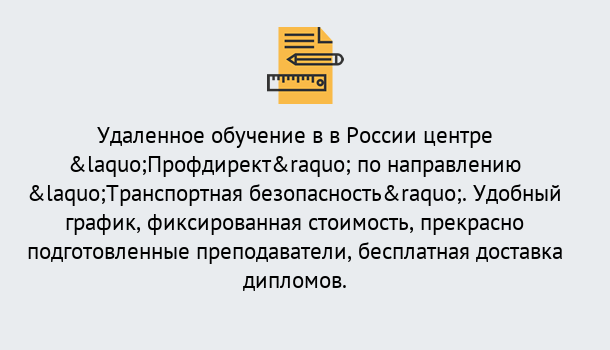 Удаленное обучение в в России центре &laquo;Профдирект&raquo; по направлению &laquo;Транспортная безопасность&raquo;. Удобный график, фиксированная стоимость, прекрасно подготовленные преподаватели, бесплатная доставка дипломов.